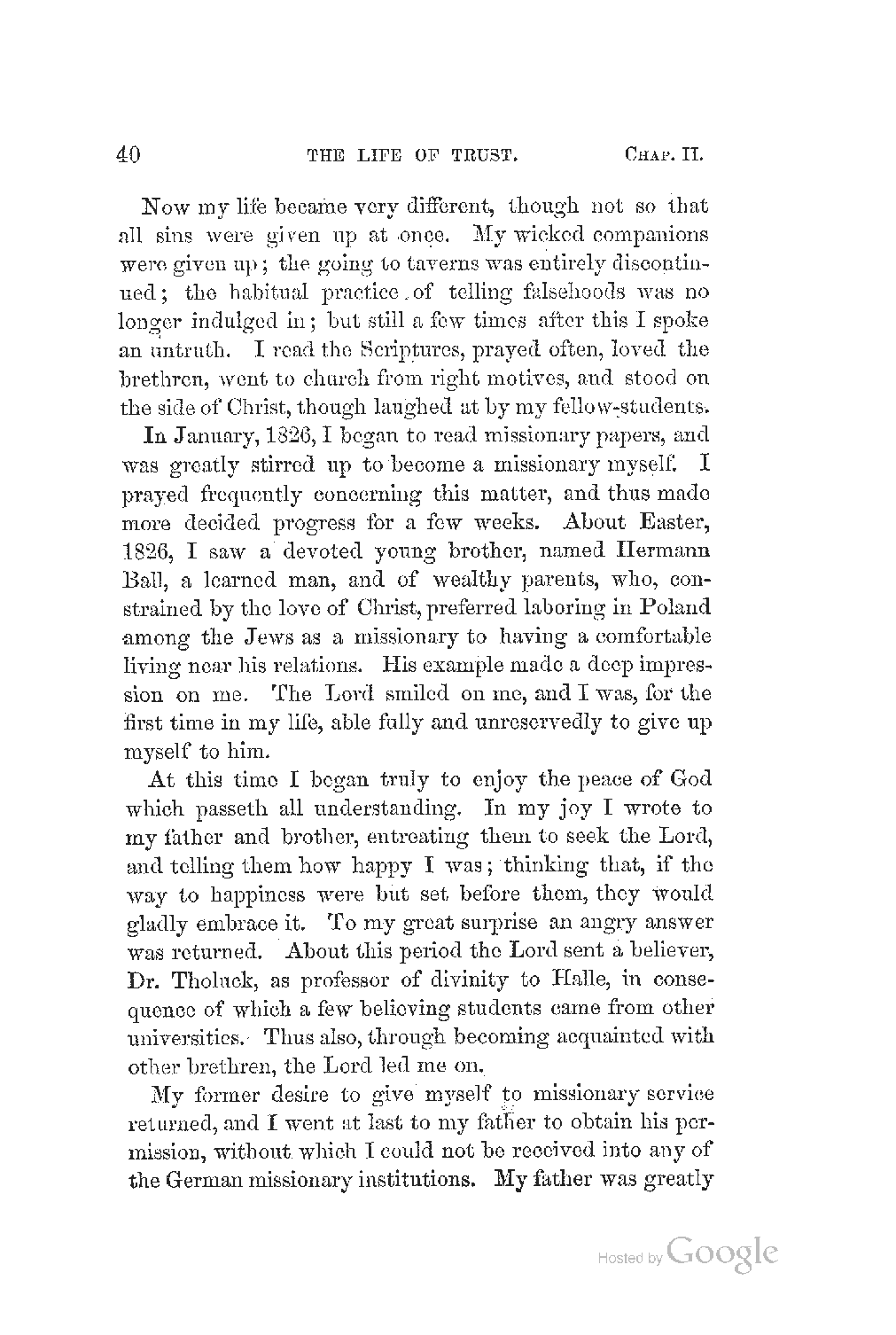 40 THE LIFE OF TRUST. CHAP. II.

Now my life became very different, though not so that all sins were given up at once. My wicked companions were given up; the going to taverns was entirely discontinued; the habitual practice of telling falsehoods was no longer indulged in; but still a few times after this I spoke an untruth. I read the Scriptures, prayed often, loved the brethren, went to church from right motives, and stood on the side of Christ, though laughed at by my fellow-students.

In January, 1826, I began to read missionary papers, and was greatly stirred up to become a missionary myself. I prayed frequently concerning this matter, and thus made more decided progress for a few weeks. About Easter, 1826, I saw a devoted young brother, named Hermann Ball, a learned man, and of wealthy parents, who, constrained by the love of Christ, preferred laboring in Poland among the Jews as a missionary to having a comfortable living near his relations. His example made a deep impression on me. The Lord smiled on me, and I was, for the first time in my life, able fully and unreservedly to give up myself to him.

At this time I began truly to enjoy the peace of God which passeth all understanding. In my joy I wrote to my father and brother, entreating them to seek the Lord, and telling them how happy I was; thinking that, if the way to happiness were but set before them, they would gladly embrace it. To my great surprise an angry answer was returned. About this period the Lord sent a believer, Dr. Tholuck, as professor of divinity to Halle, in consequence of which a few believing students came from other universities. Thus also, through becoming acquainted with other brethren, the Lord led me on.

My former desire to give myself to missionary service returned, and I went at last to my father to obtain his permission, without which I could not be received into any of the German missionary institutions. My father was greatly

Hosted by Google